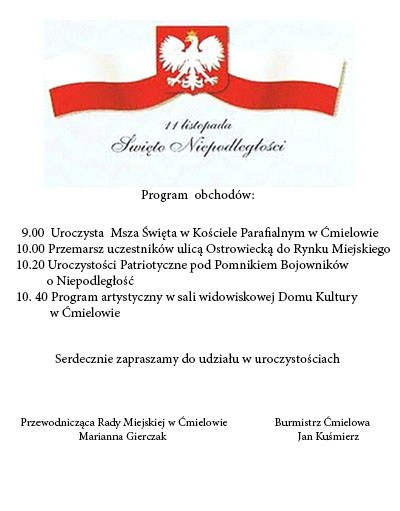 11 listopada
Święto Niepodległości

Program obchodów:

9.00 Uroczysta Msza Święta w Kościele Parafialnym w Ćmielowie
10.00 Przemarsz uczestników ulicą Ostrowiecką do Rynku Miejskiego
10.20 Uroczystości Patriotyczne pod Pomnikiem Bojowników o Niepodległość
10. 40 Program artystyczny w sali widowiskowej Domu Kultury w Ćmielowie

Serdecznie zapraszamy do udziału w uroczystościach

Przewodnicząca Rady Miejskiej w Ćmielowie
Marianna Gierczak

Burmistrz Ćmielowa
Jan Kuśmierz